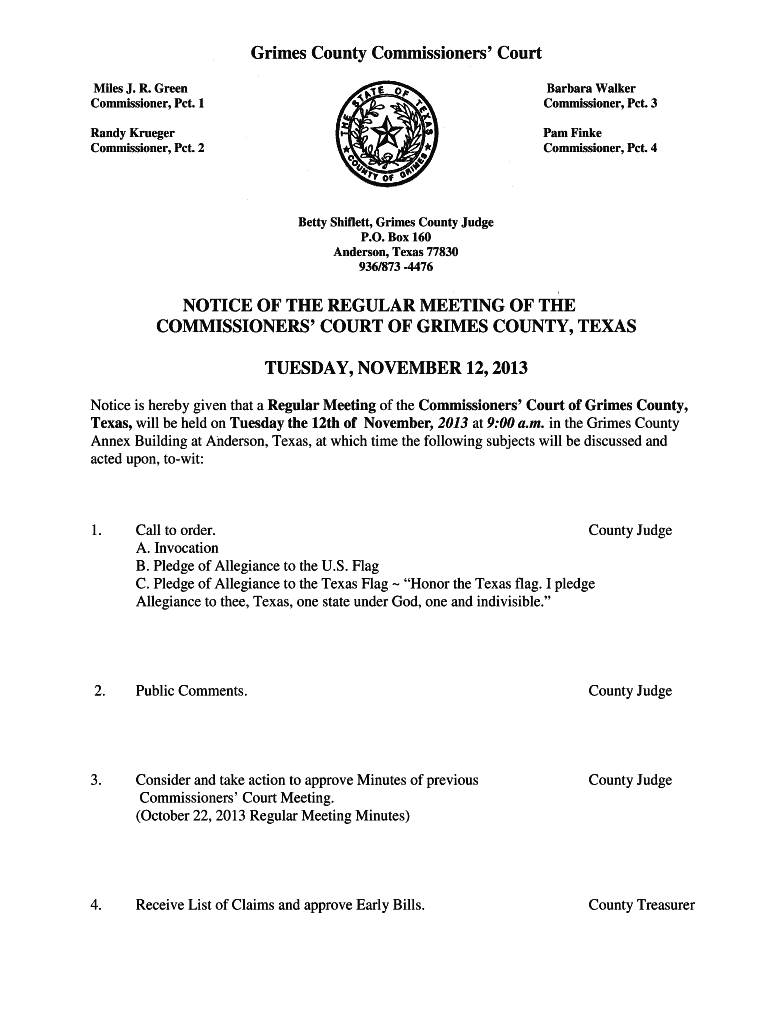 Grimes County Commissioners' Court

Miles J. R. Green
Commissioner, Pct. 1

Randy Krueger
Commissioner, Pct. 2

THE STATE OF TEXAS
COUNTY OF GRIMES

Barbara Walker
Commissioner, Pct. 3

Pam Finke
Commissioner, Pct. 4

Betty Shiflett, Grimes County Judge
P.O. Box 160
Anderson, Texas 77830
936/873 -4476

NOTICE OF THE REGULAR MEETING OF THE COMMISSIONERS' COURT OF GRIMES COUNTY, TEXAS

TUESDAY, NOVEMBER 12, 2013

Notice is hereby given that a Regular Meeting of the Commissioners' Court of Grimes County, Texas, will be held on Tuesday the 12th of November, 2013 at 9:00 a.m. in the Grimes County Annex Building at Anderson, Texas, at which time the following subjects will be discussed and acted upon, to-wit:

1. Call to order. County Judge
A. Invocation
B. Pledge of Allegiance to the U.S. Flag
C. Pledge of Allegiance to the Texas Flag ~ "Honor the Texas flag. I pledge Allegiance to thee, Texas, one state under God, one and indivisible."

2. Public Comments. County Judge

3. Consider and take action to approve Minutes of previous Commissioners' Court Meeting. County Judge
(October 22, 2013 Regular Meeting Minutes)

4. Receive List of Claims and approve Early Bills. County Treasurer